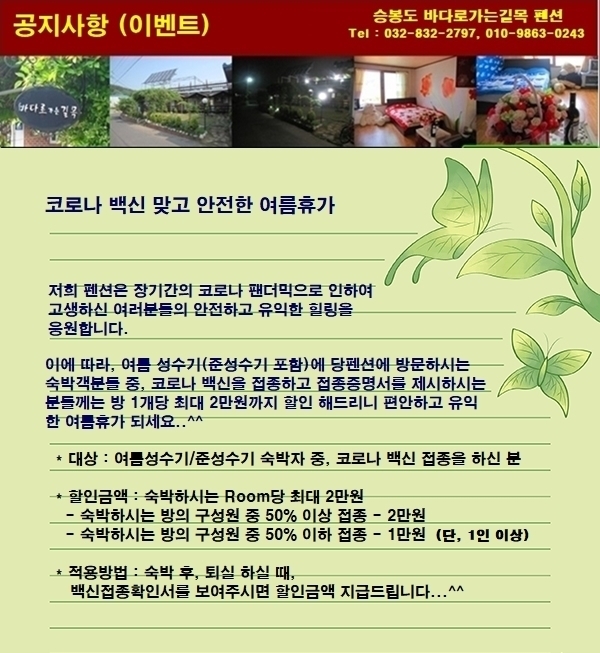 공지사항 (이벤트)

승봉도 바다로가는길목 펜션
Tel : 032-832-2797, 010-9863-0243

바다로가는길목

코로나 백신 맞고 안전한 여름휴가

저희 펜션은 장기간의 코로나 팬더믹으로 인하여 고생하신 여러분들의 안전하고 유익한 힐링을 응원합니다.

이에 따라, 여름 성수기(준성수기 포함)에 당펜션에 방문하시는 숙박객분들 중, 코로나 백신을 접종하고 접종증명서를 제시하시는 분들께는 방 1개당 최대 2만원까지 할인 해드리니 편안하고 유익한 여름휴가 되세요..^^

* 대상 : 여름성수기/준성수기 숙박자 중, 코로나 백신 접종을 하신 분

* 할인금액 : 숙박하시는 Room당 최대 2만원
- 숙박하시는 방의 구성원 중 50% 이상 접종 - 2만원
- 숙박하시는 방의 구성원 중 50% 이하 접종 - 1만원 (단, 1인 이상)

* 적용방법 : 숙박 후, 퇴실 하실 때,
백신접종확인서를 보여주시면 할인금액 지급드립니다...^^